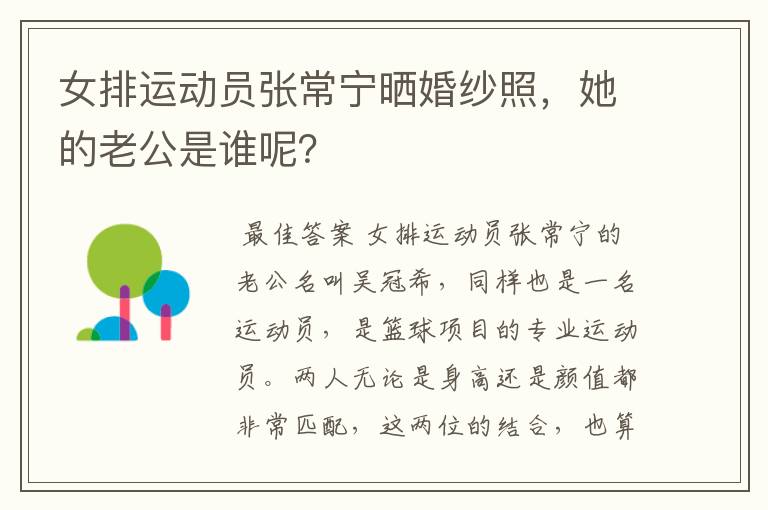 女排运动员张常宁晒婚纱照，她的老公是谁呢?

最佳答案 女排运动员张常宁的老公名叫吴冠希，同样也是一名运动员，是篮球项目的专业运动员。两人无论是身高还是颜值都非常匹配，这两位的结合，也算